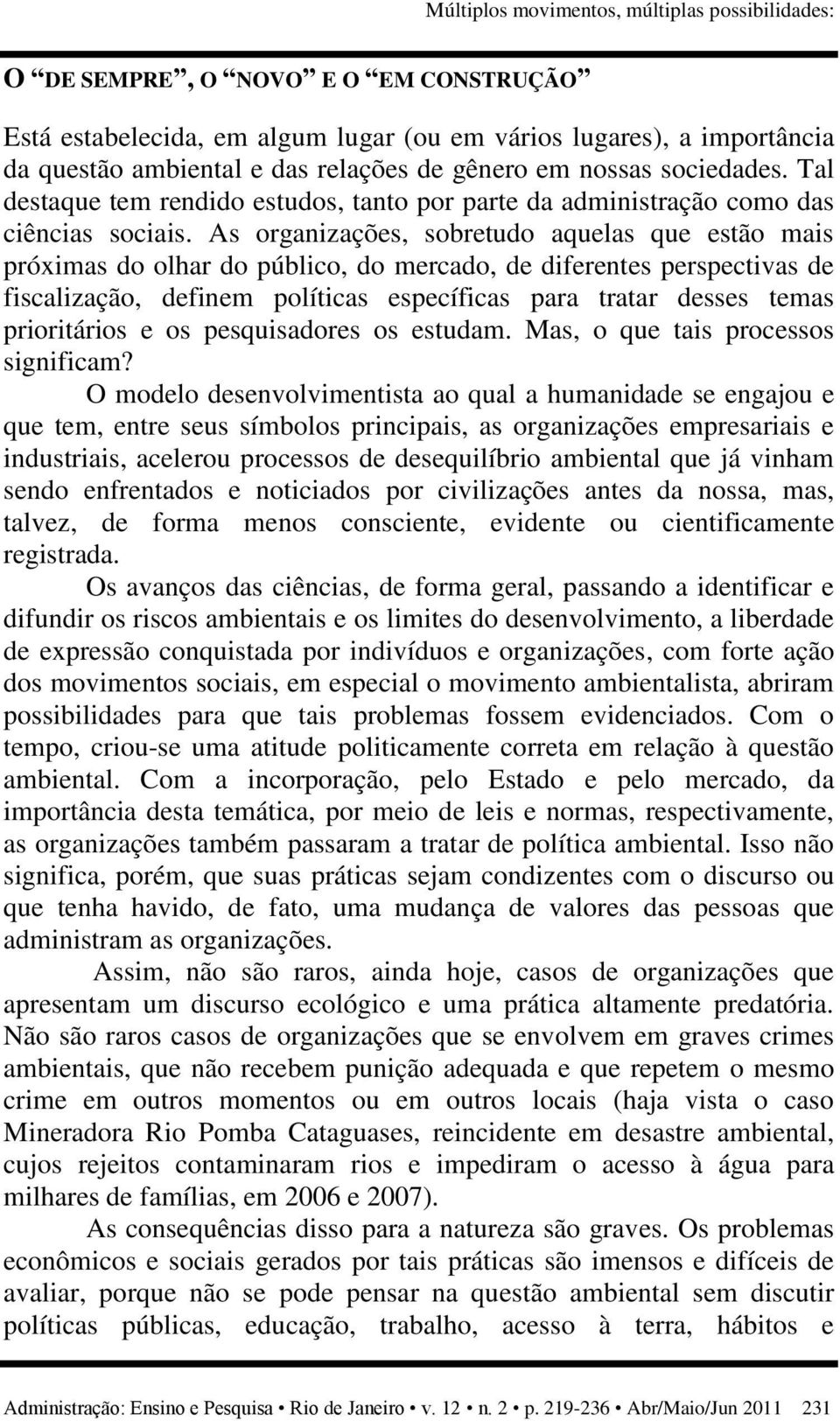 Múltiplos movimentos, múltiplas possibilidades:

O “DE SEMPRE”, O “NOVO” E O “EM CONSTRUÇÃO”

Está estabelecida, em algum lugar (ou em vários lugares), a importância da questão ambiental e das relações de gênero em nossas sociedades. Tal destaque tem rendido estudos, tanto por parte da administração como das ciências sociais. As organizações, sobretudo aquelas que estão mais próximas do olhar do público, do mercado, de diferentes perspectivas de fiscalização, definem políticas específicas para tratar desses temas prioritários e os pesquisadores os estudam. Mas, o que tais processos significam?

O modelo desenvolvimentista ao qual a humanidade se engajou e que tem, entre seus símbolos principais, as organizações empresariais e industriais, acelerou processos de desequilíbrio ambiental que já vinham sendo enfrentados e noticiados por civilizações antes da nossa, mas, talvez, de forma menos consciente, evidente ou cientificamente registrada.

Os avanços das ciências, de forma geral, passando a identificar e difundir os riscos ambientais e os limites do desenvolvimento, a liberdade de expressão conquistada por indivíduos e organizações, com forte ação dos movimentos sociais, em especial o movimento ambientalista, abriram possibilidades para que tais problemas fossem evidenciados. Com o tempo, criou-se uma atitude politicamente correta em relação à questão ambiental. Com a incorporação, pelo Estado e pelo mercado, da importância desta temática, por meio de leis e normas, respectivamente, as organizações também passaram a tratar de política ambiental. Isso não significa, porém, que suas práticas sejam condizentes com o discurso ou que tenha havido, de fato, uma mudança de valores das pessoas que administram as organizações.

Assim, não são raros, ainda hoje, casos de organizações que apresentam um discurso ecológico e uma prática altamente predatória. Não são raros casos de organizações que se envolvem em graves crimes ambientais, que não recebem punição adequada e que repetem o mesmo crime em outros momentos ou em outros locais (haja vista o caso Mineradora Rio Pomba Cataguases, reincidente em desastre ambiental, cujos rejeitos contaminaram rios e impediram o acesso à água para milhares de famílias, em 2006 e 2007).

As consequências disso para a natureza são graves. Os problemas econômicos e sociais gerados por tais práticas são imensos e difíceis de avaliar, porque não se pode pensar na questão ambiental sem discutir políticas públicas, educação, trabalho, acesso à terra, hábitos e

Administração: Ensino e Pesquisa • Rio de Janeiro • v. 12 • n. 2 • p. 219-236 • Abr/Maio/Jun 2011 231